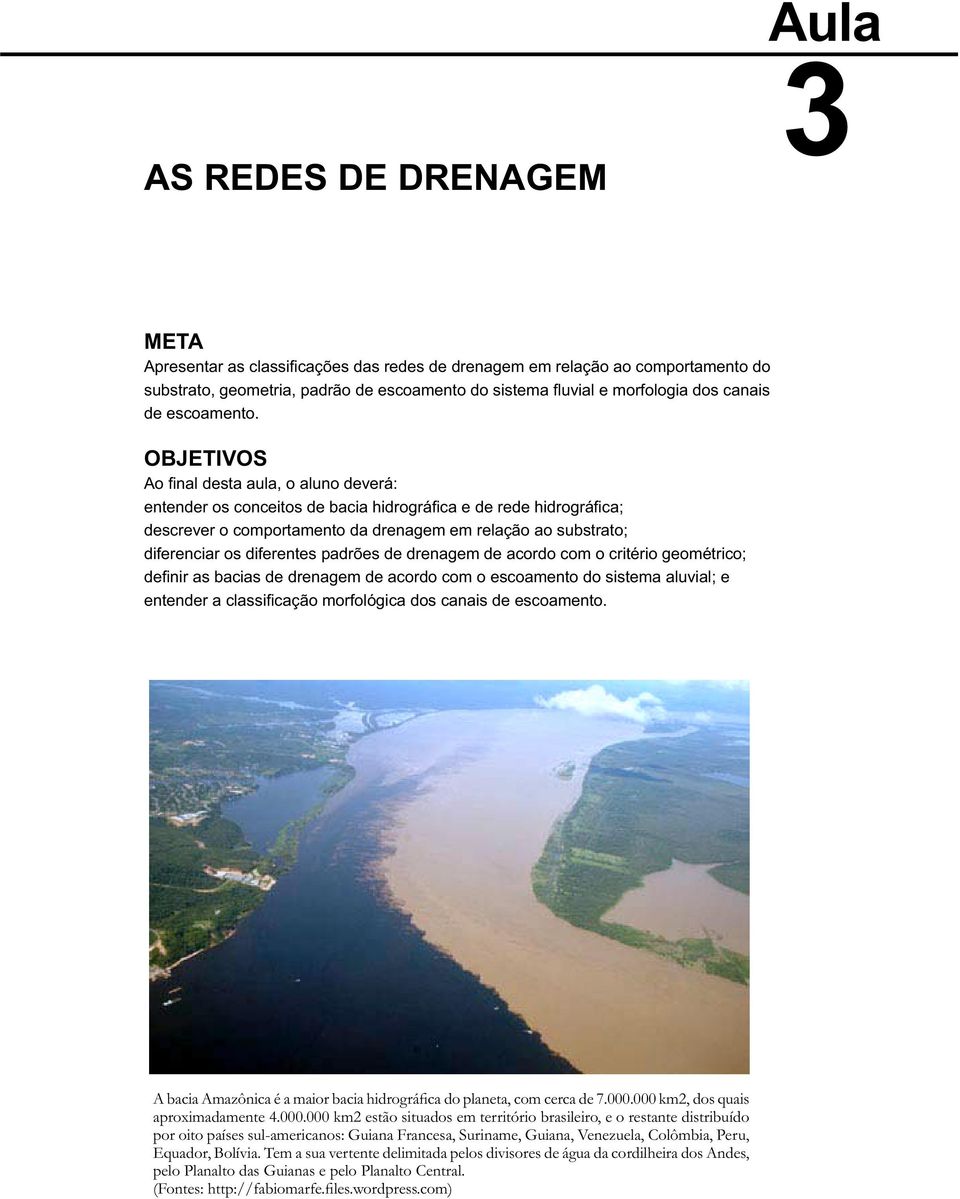 Aula
3

AS REDES DE DRENAGEM

META
Apresentar as classificações das redes de drenagem em relação ao comportamento do substrato, geometria, padrão de escoamento do sistema fluvial e morfologia dos canais de escoamento.

OBJETIVOS
Ao final desta aula, o aluno deverá:
entender os conceitos de bacia hidrográfica e de rede hidrográfica;
descrever o comportamento da drenagem em relação ao substrato;
diferenciar os diferentes padrões de drenagem de acordo com o critério geométrico;
definir as bacias de drenagem de acordo com o escoamento do sistema aluvial; e
entender a classificação morfológica dos canais de escoamento.

A bacia Amazônica é a maior bacia hidrográfica do planeta, com cerca de 7.000.000 km2, dos quais aproximadamente 4.000.000 km2 estão situados em território brasileiro, e o restante distribuído por oito países sul-americanos: Guiana Francesa, Suriname, Guiana, Venezuela, Colômbia, Peru, Equador, Bolívia. Tem a sua vertente delimitada pelos divisores de água da cordilheira dos Andes, pelo Planalto das Guianas e pelo Planalto Central.
(Fontes: http://fabiomarfe.files.wordpress.com)